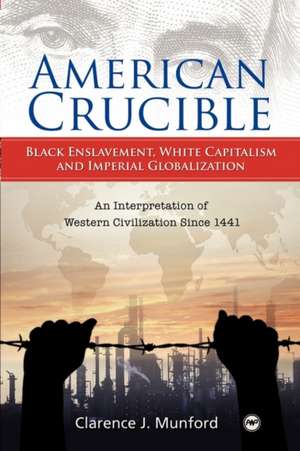 AMERICAN CRUCIBLE

BLACK ENSLAVEMENT, WHITE CAPITALISM AND IMPERIAL GLOBALIZATION

An Interpretation of Western Civilization Since 1441

Clarence J. Munford

AWP